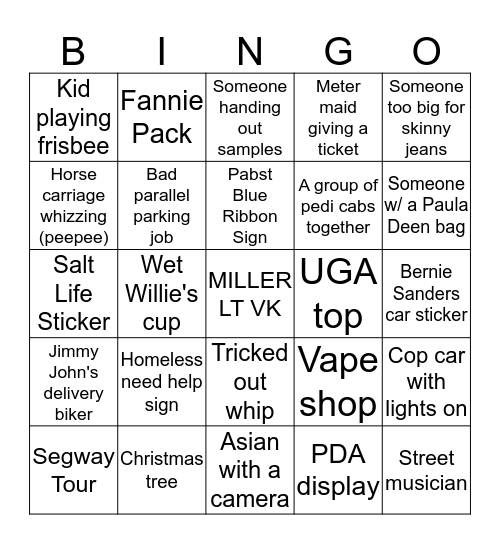 | B | I | N | G | O |
|---|---|---|---|---|
| Kid playing frisbee | Fannie Pack | Someone handing out samples | Meter maid giving a ticket | Someone too big for skinny jeans |
| Horse carriage whizzing (peepee) | Bad parallel parking job | Pabst Blue Ribbon Sign | A group of pedi cabs together | Someone w/ a Paula Deen bag |
| Salt Life Sticker | Wet Willie's cup | MILLER LT VK | UGA top | Bernie Sanders car sticker |
| Jimmy John's delivery biker | Homeless need help sign | Tricked out whip | Vape shop | Cop car with lights on |
| Segway Tour | Christmas tree | Asian with a camera | PDA display | Street musician |